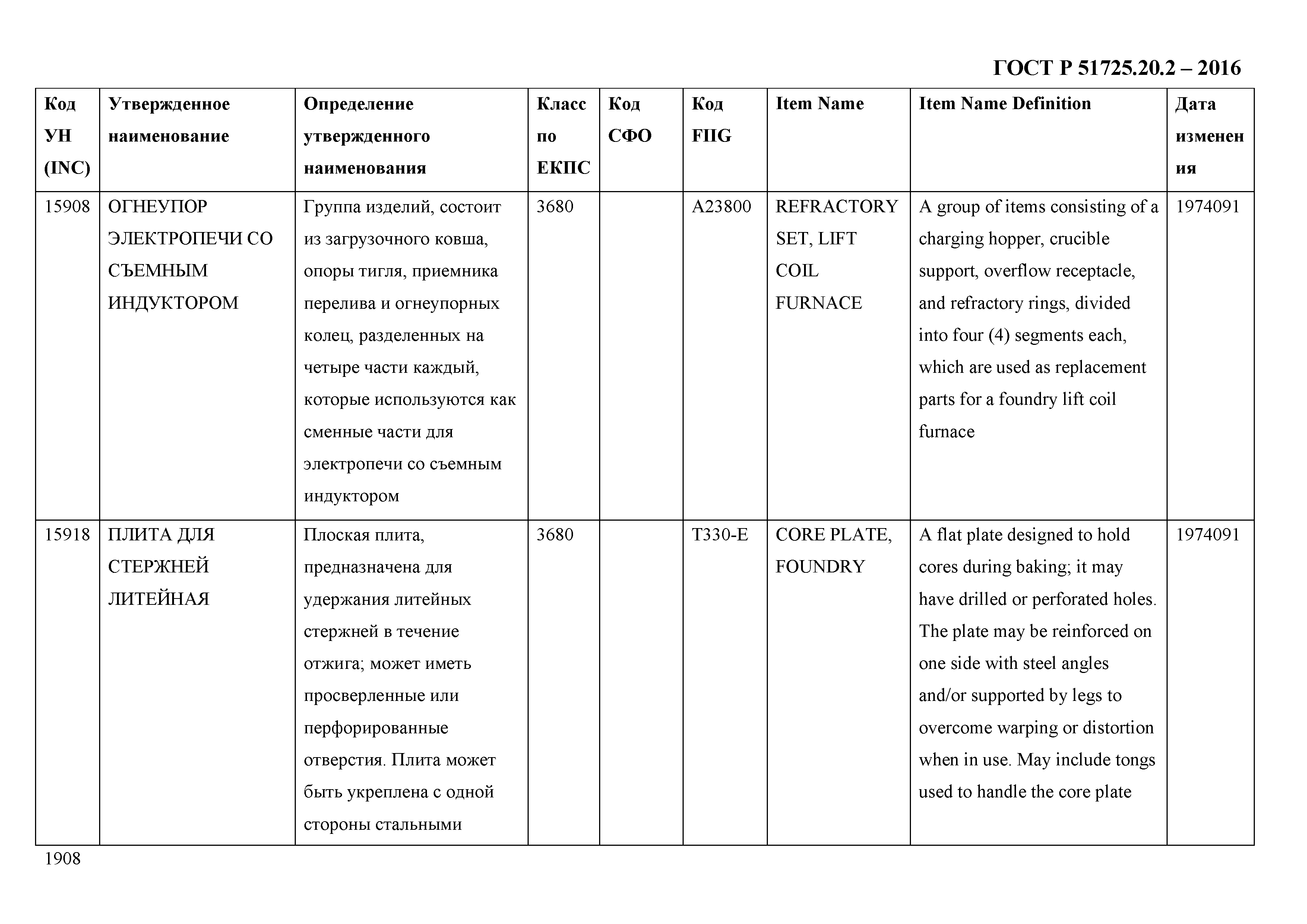 ГОСТ Р 51725.20.2 – 2016

| Код УН (INC) | Утвержденное наименование | Определение утвержденного наименования | Класс по ЕКПС | Код СФО | Код FIIG | Item Name | Item Name Definition | Дата изменения |
|---|---|---|---|---|---|---|---|---|
| 15908 | ОГНЕУПОР ЭЛЕКТРОПЕЧИ СО СЪЕМНЫМ ИНДУКТОРОМ | Группа изделий, состоит из загрузочного ковша, опоры тигля, приемника перелива и огнеупорных колец, разделенных на четыре части каждый, которые используются как сменные части для электропечи со съемным индуктором | 3680 | | A23800 | REFRACTORY SET, LIFT COIL FURNACE | A group of items consisting of a charging hopper, crucible support, overflow receptacle, and refractory rings, divided into four (4) segments each, which are used as replacement parts for a foundry lift coil furnace | 1974091 |
| 15918 | ПЛИТА ДЛЯ СТЕРЖНЕЙ ЛИТЕЙНАЯ | Плоская плита, предназначена для удержания литейных стержней в течение отжига; может иметь просверленные или перфорированные отверстия. Плита может быть укреплена с одной стороны стальными | 3680 | | T330-E | CORE PLATE, FOUNDRY | A flat plate designed to hold cores during baking; it may have drilled or perforated holes. The plate may be reinforced on one side with steel angles and/or supported by legs to overcome warping or distortion when in use. May include tongs used to handle the core plate | 1974091 |

1908